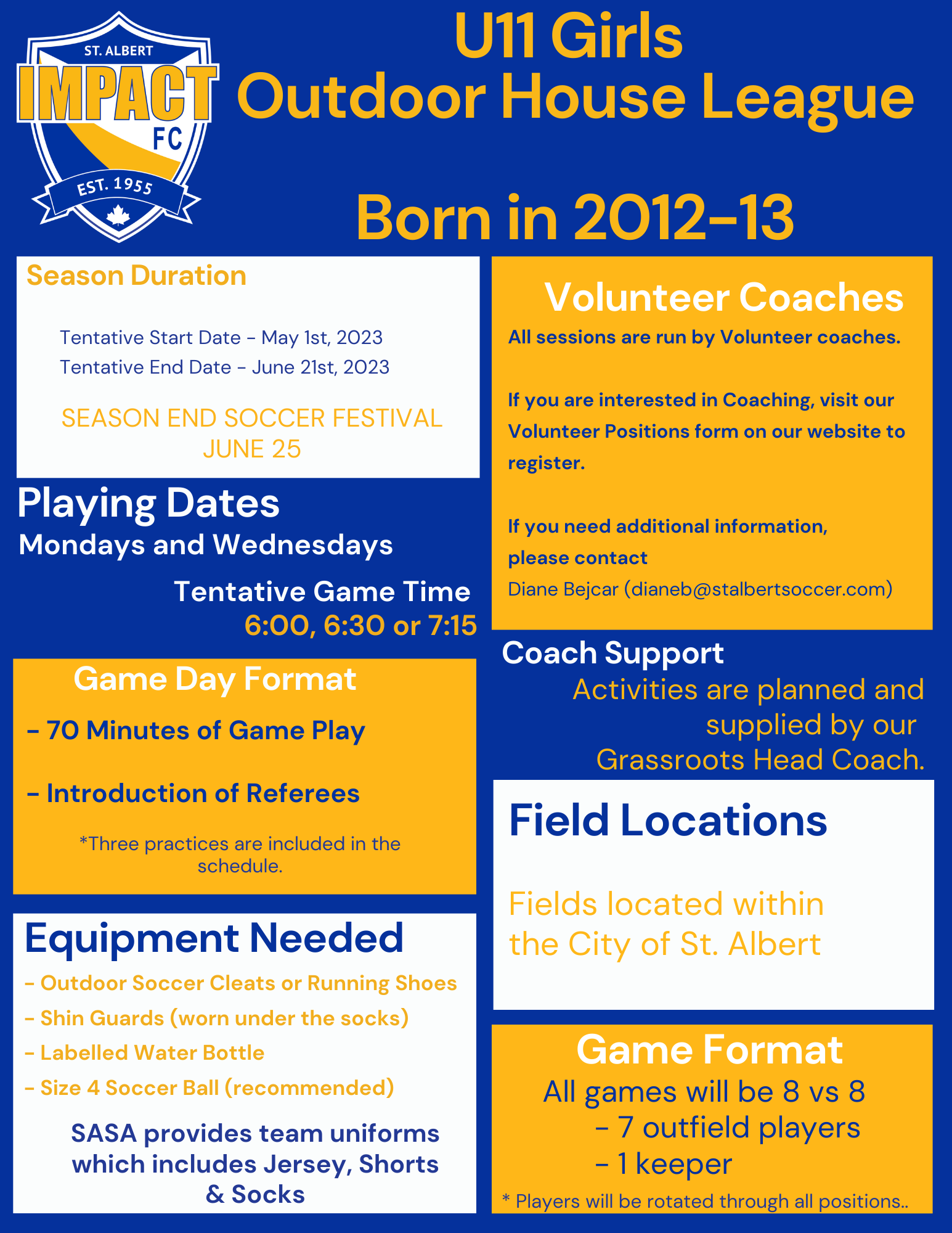 ST. ALBERT
IMPACT
FC
EST. 1955

U11 Girls
Outdoor House League

Born in 2012-13

Season Duration

Tentative Start Date - May 1st, 2023
Tentative End Date - June 21st, 2023

SEASON END SOCCER FESTIVAL
JUNE 25

Playing Dates
Mondays and Wednesdays

Tentative Game Time
6:00, 6:30 or 7:15

Game Day Format

- 70 Minutes of Game Play

- Introduction of Referees

*Three practices are included in the schedule.

Equipment Needed
- Outdoor Soccer Cleats or Running Shoes
- Shin Guards (worn under the socks)
- Labelled Water Bottle
- Size 4 Soccer Ball (recommended)

SASA provides team uniforms which includes Jersey, Shorts & Socks

Volunteer Coaches
All sessions are run by Volunteer coaches.

If you are interested in Coaching, visit our Volunteer Positions form on our website to register.

If you need additional information, please contact
Diane Bejcar (dianeb@stalbertsoccer.com)

Coach Support
Activities are planned and supplied by our Grassroots Head Coach.

Field Locations

Fields located within the City of St. Albert

Game Format
All games will be 8 vs 8
- 7 outfield players
- 1 keeper
* Players will be rotated through all positions..